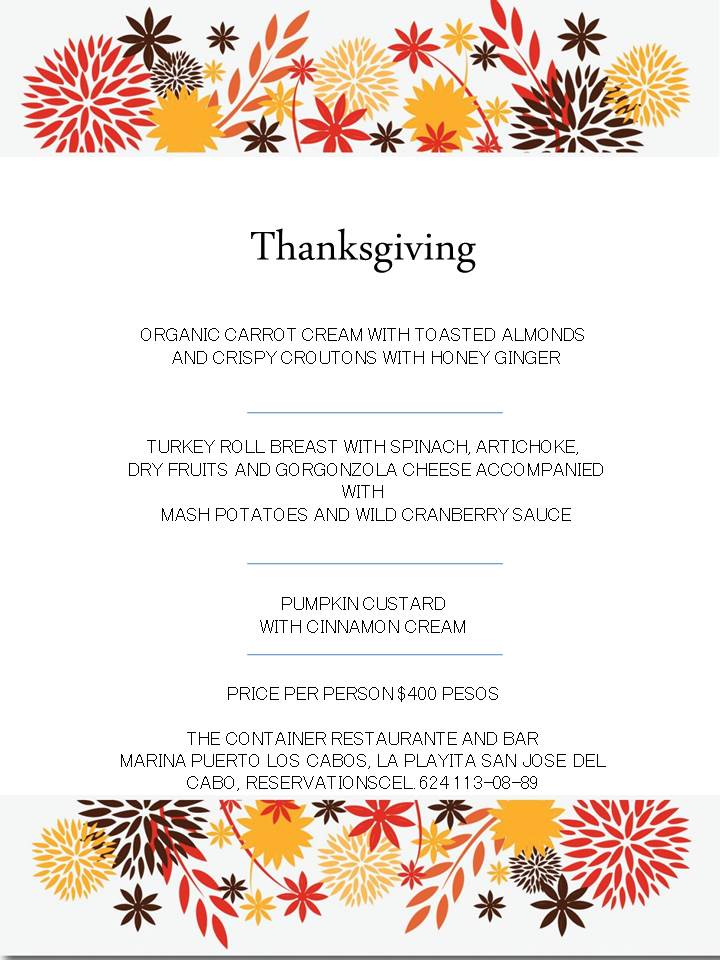 Thanksgiving

ORGANIC CARROT CREAM WITH TOASTED ALMONDS AND CRISPY CROUTONS WITH HONEY GINGER

TURKEY ROLL BREAST WITH SPINACH, ARTICHOKE, DRY FRUITS AND GORGONZOLA CHEESE ACCOMPANIED WITH MASH POTATOES AND WILD CRANBERRY SAUCE

PUMPKIN CUSTARD WITH CINNAMON CREAM

PRICE PER PERSON $400 PESOS

THE CONTAINER RESTAURANTE AND BAR
MARINA PUERTO LOS CABOS, LA PLAYITA SAN JOSE DEL CABO, RESERVATIONSCEL. 624 113-08-89